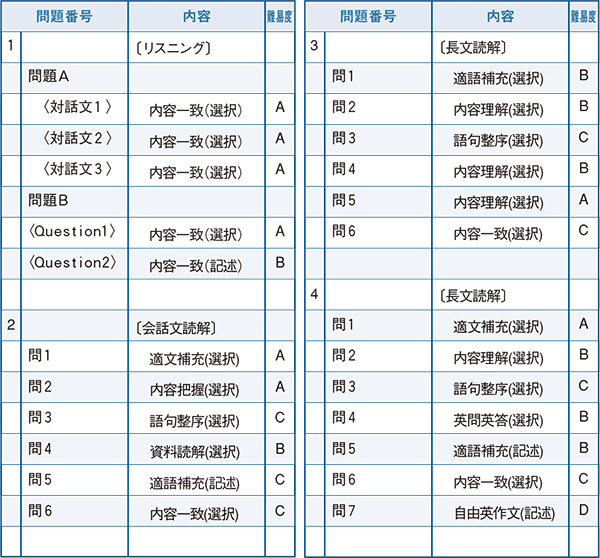 | 問題番号 | | 内容 | 難易度 |
|---|---|---|---|
| 1 | | 〔リスニング〕 | |
| | 問題A | | |
| | 〈対話文1〉 | 内容一致(選択) | A |
| | 〈対話文2〉 | 内容一致(選択) | A |
| | 〈対話文3〉 | 内容一致(選択) | A |
| | 問題B | | |
| | 〈Question1〉 | 内容一致(選択) | A |
| | 〈Question2〉 | 内容一致(記述) | B |
| | | | |
| 2 | | 〔会話文読解〕 | |
| | 問1 | 適文補充(選択) | A |
| | 問2 | 内容把握(選択) | A |
| | 問3 | 語句整序(選択) | C |
| | 問4 | 資料読解(選択) | B |
| | 問5 | 適語補充(記述) | C |
| | 問6 | 内容一致(選択) | C |
| | | | |

| 問題番号 | | 内容 | 難易度 |
|---|---|---|---|
| 3 | | 〔長文読解〕 | |
| | 問1 | 適語補充(選択) | B |
| | 問2 | 内容理解(選択) | B |
| | 問3 | 語句整序(選択) | C |
| | 問4 | 内容理解(選択) | B |
| | 問5 | 内容理解(選択) | A |
| | 問6 | 内容一致(選択) | C |
| | | | |
| 4 | | 〔長文読解〕 | |
| | 問1 | 適文補充(選択) | A |
| | 問2 | 内容理解(選択) | B |
| | 問3 | 語句整序(選択) | C |
| | 問4 | 英問英答(選択) | B |
| | 問5 | 適語補充(記述) | B |
| | 問6 | 内容一致(選択) | C |
| | 問7 | 自由英作文(記述) | D |
| | | | |